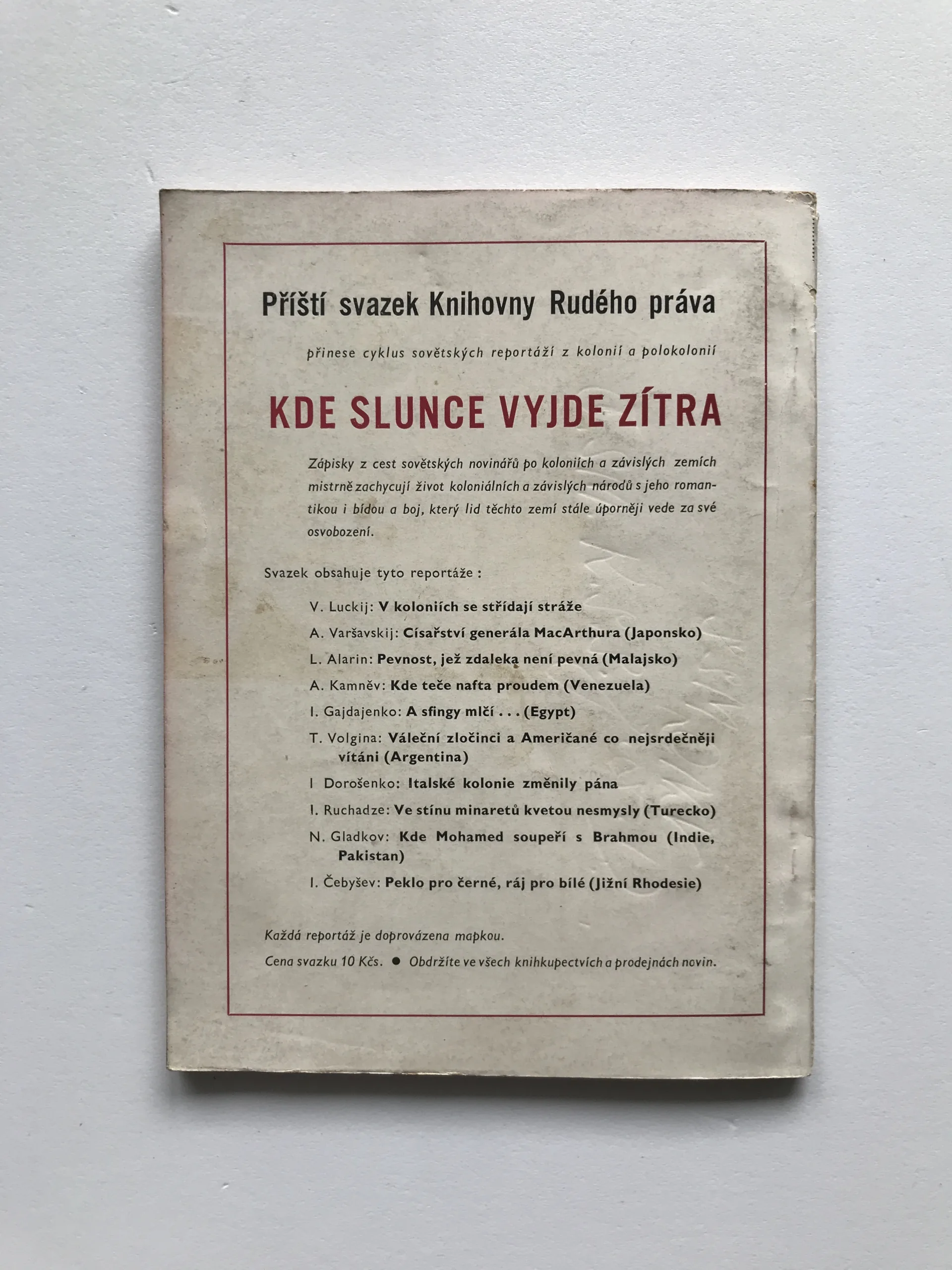 Příští svazek Knihovny Rudého práva

přinese cyklus sovětských reportáží z kolonií a polokolonií

KDE SLUNCE VYJDE ZÍTRA

Zápisky z cest sovětských novinářů po koloniích a závislých zemích mistrně zachycují život koloniálních a závislých národů s jeho romantikou i bídou a boj, který lid těchto zemí stále úporněji vede za své osvobození.

Svazek obsahuje tyto reportáže :

V. Luckij: V koloniích se střídají stráže

A. Varšavskij: Císařství generála MacArthura (Japonsko)

L. Alarin: Pevnost, jež zdaleka není pevná (Malajsko)

A. Kamněv: Kde teče nafta proudem (Venezuela)

I. Gajdajenko: A sfingy mlčí . . . (Egypt)

T. Volgina: Váleční zločinci a Američané co nejsrdečněji vítáni (Argentina)

I Dorošenko: Italské kolonie změnily pána

I. Ruchadze: Ve stínu minaretů kvetou nesmysly (Turecko)

N. Gladkov: Kde Mohamed soupeří s Brahmou (Indie, Pakistan)

I. Čebyšev: Peklo pro černé, ráj pro bílé (Jižní Rhodesie)

Každá reportáž je doprovázena mapkou.

Cena svazku 10 Kčs. • Obdržíte ve všech knihkupectvích a prodejnách novin.